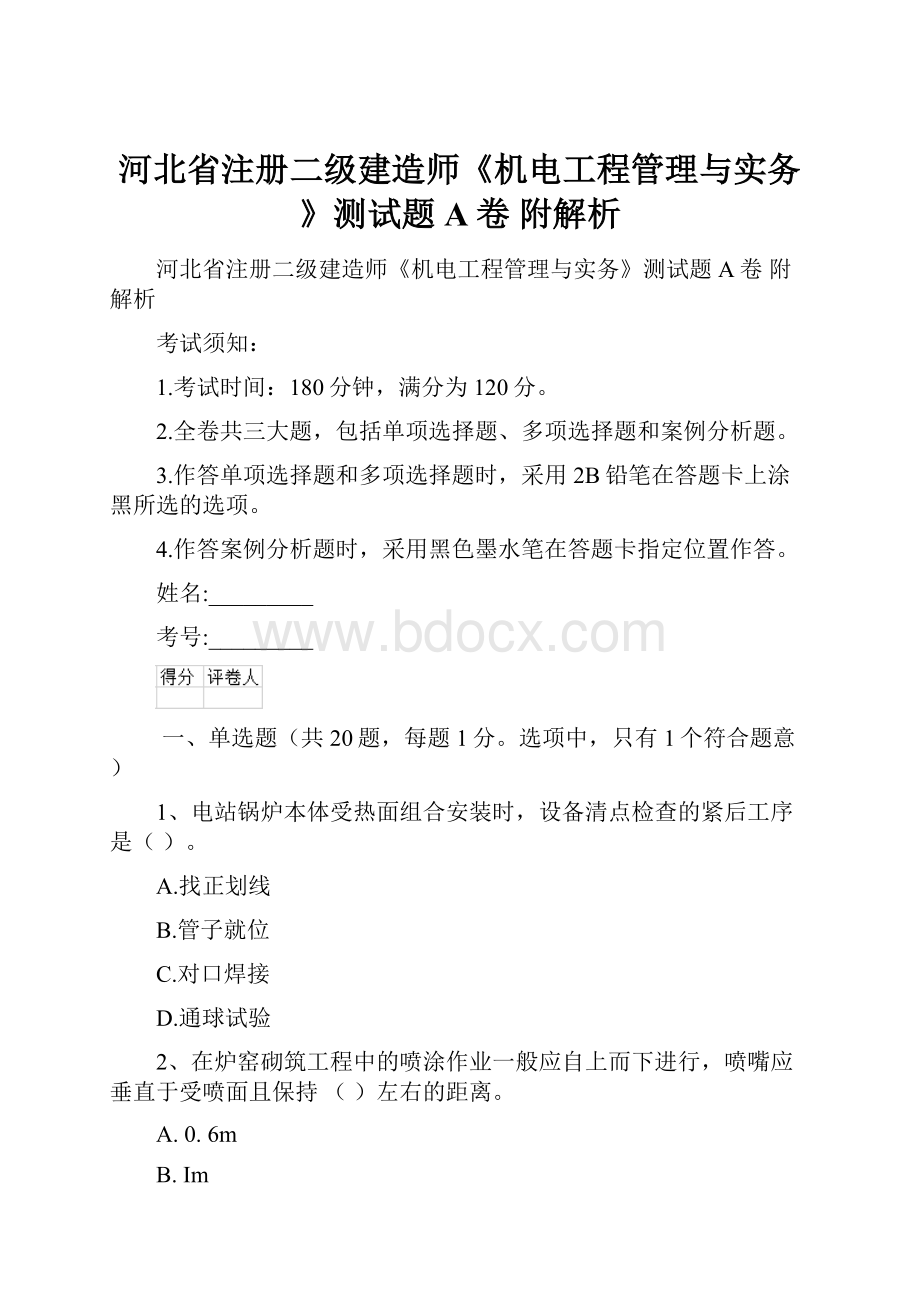 河北省注册二级建造师《机电工程管理与实务》测试题 A 卷 附解析

河北省注册二级建造师《机电工程管理与实务》测试题 A 卷 附解析

考试须知：

1.考试时间：180 分钟，满分为 120 分。

2.全卷共三大题，包括单项选择题、多项选择题和案例分析题。

3.作答单项选择题和多项选择题时，采用 2B 铅笔在答题卡上涂黑所选的选项。

4.作答案例分析题时，采用黑色墨水笔在答题卡指定位置作答。

姓名:_________

考号:_________

www.bdocx.com

| 得分 | 评卷人 |
|---|---|
| | |

一、单选题（共 20 题，每题 1 分。选项中，只有 1 个符合题意）

1、电站锅炉本体受热面组合安装时，设备清点检查的紧后工序是（ ）。

A.找正划线

B.管子就位

C.对口焊接

D.通球试验

2、在炉窑砌筑工程中的喷涂作业一般应自上而下进行，喷嘴应垂直于受喷面且保持 （ ）左右的距离。

A. 0. 6m

B. Im